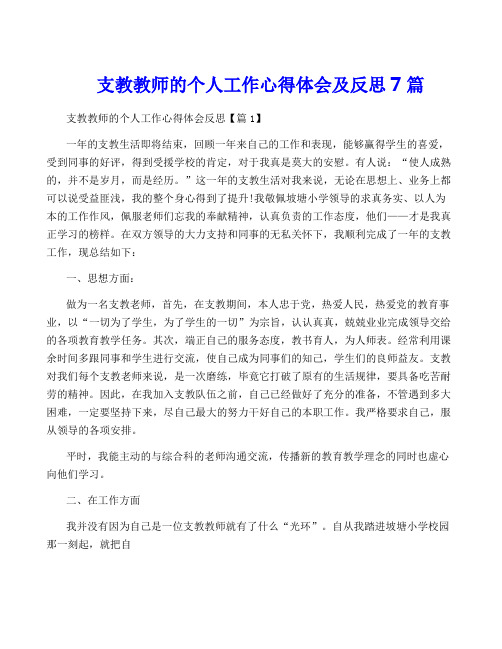 支教教师的个人工作心得体会及反思 7 篇

支教教师的个人工作心得体会反思【篇 1】

一年的支教生活即将结束，回顾一年来自己的工作和表现，能够赢得学生的喜爱，受到同事的好评，得到受援学校的肯定，对于我真是莫大的安慰。有人说：“使人成熟的，并不是岁月，而是经历。”这一年的支教生活对我来说，无论在思想上、业务上都可以说受益匪浅，我的整个身心得到了提升!我敬佩坡塘小学领导的求真务实、以人为本的工作作风，佩服老师们忘我的奉献精神，认真负责的工作态度，他们——才是我真正学习的榜样。在双方领导的大力支持和同事的无私关怀下，我顺利完成了一年的支教工作，现总结如下：

一、思想方面：

做为一名支教老师，首先，在支教期间，本人忠于党，热爱人民，热爱党的教育事业，以“一切为了学生，为了学生的一切”为宗旨，认认真真，兢兢业业完成领导交给的各项教育教学任务。其次，端正自己的服务态度，教书育人，为人师表。经常利用课余时间多跟同事和学生进行交流，使自己成为同事们的知己，学生们的良师益友。支教对我们每个支教老师来说，是一次磨练，毕竟它打破了原有的生活规律，要具备吃苦耐劳的精神。因此，在我加入支教队伍之前，自己已经做好了充分的准备，不管遇到多大困难，一定要坚持下来，尽自己最大的努力干好自己的本职工作。我严格要求自己，服从领导的各项安排。

平时，我能主动的与综合科的老师沟通交流，传播新的教育教学理念的同时也虚心向他们学习。

二、在工作方面

我并没有因为自己是一位支教教师就有了什么“光环”。自从我踏进坡塘小学校园那一刻起，就把自